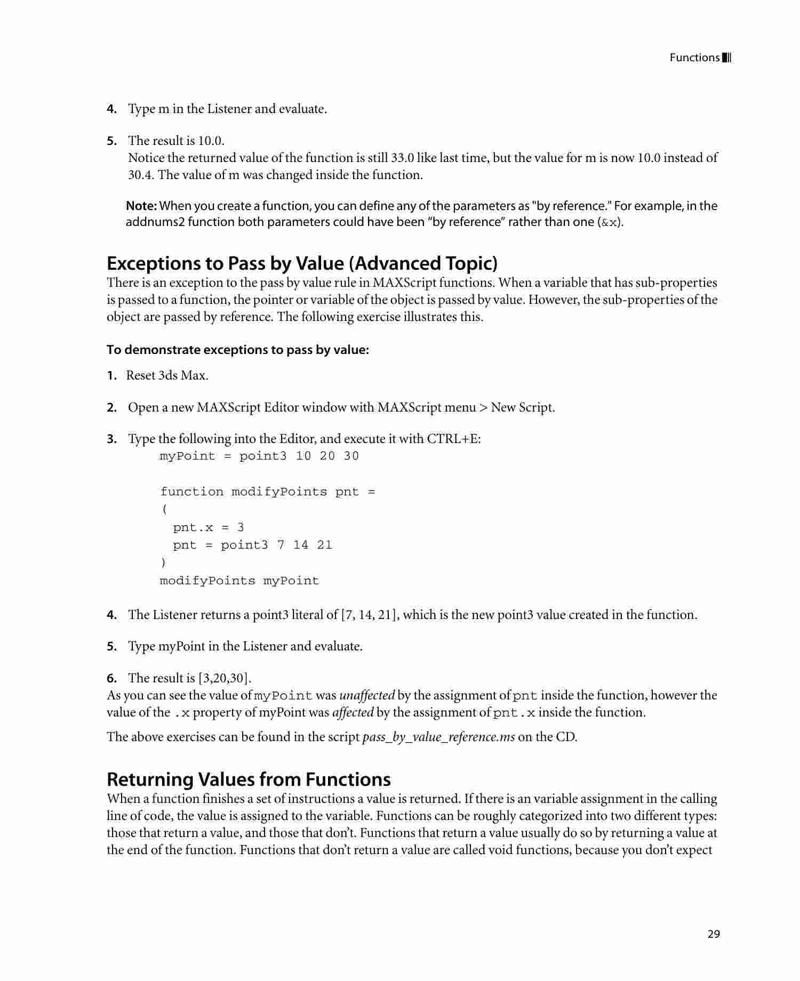 Functions

4. Type m in the Listener and evaluate.

5. The result is 10.0.
Notice the returned value of the function is still 33.0 like last time, but the value for m is now 10.0 instead of 30.4. The value of m was changed inside the function.

Note: When you create a function, you can define any of the parameters as "by reference." For example, in the addnums2 function both parameters could have been "by reference" rather than one (&x).

Exceptions to Pass by Value (Advanced Topic)
There is an exception to the pass by value rule in MAXScript functions. When a variable that has sub-properties is passed to a function, the pointer or variable of the object is passed by value. However, the sub-properties of the object are passed by reference. The following exercise illustrates this.

To demonstrate exceptions to pass by value:

1. Reset 3ds Max.

2. Open a new MAXScript Editor window with MAXScript menu > New Script.

3. Type the following into the Editor, and execute it with CTRL+E:
myPoint = point3 10 20 30

function modifyPoints pnt =
(
pnt.x = 3
pnt = point3 7 14 21
)
modifyPoints myPoint

4. The Listener returns a point3 literal of [7, 14, 21], which is the new point3 value created in the function.

5. Type myPoint in the Listener and evaluate.

6. The result is [3,20,30].
As you can see the value of myPoint was unaffected by the assignment of pnt inside the function, however the value of the .x property of myPoint was affected by the assignment of pnt.x inside the function.

The above exercises can be found in the script pass_by_value_reference.ms on the CD.

Returning Values from Functions
When a function finishes a set of instructions a value is returned. If there is an variable assignment in the calling line of code, the value is assigned to the variable. Functions can be roughly categorized into two different types: those that return a value, and those that don't. Functions that return a value usually do so by returning a value at the end of the function. Functions that don't return a value are called void functions, because you don't expect

29